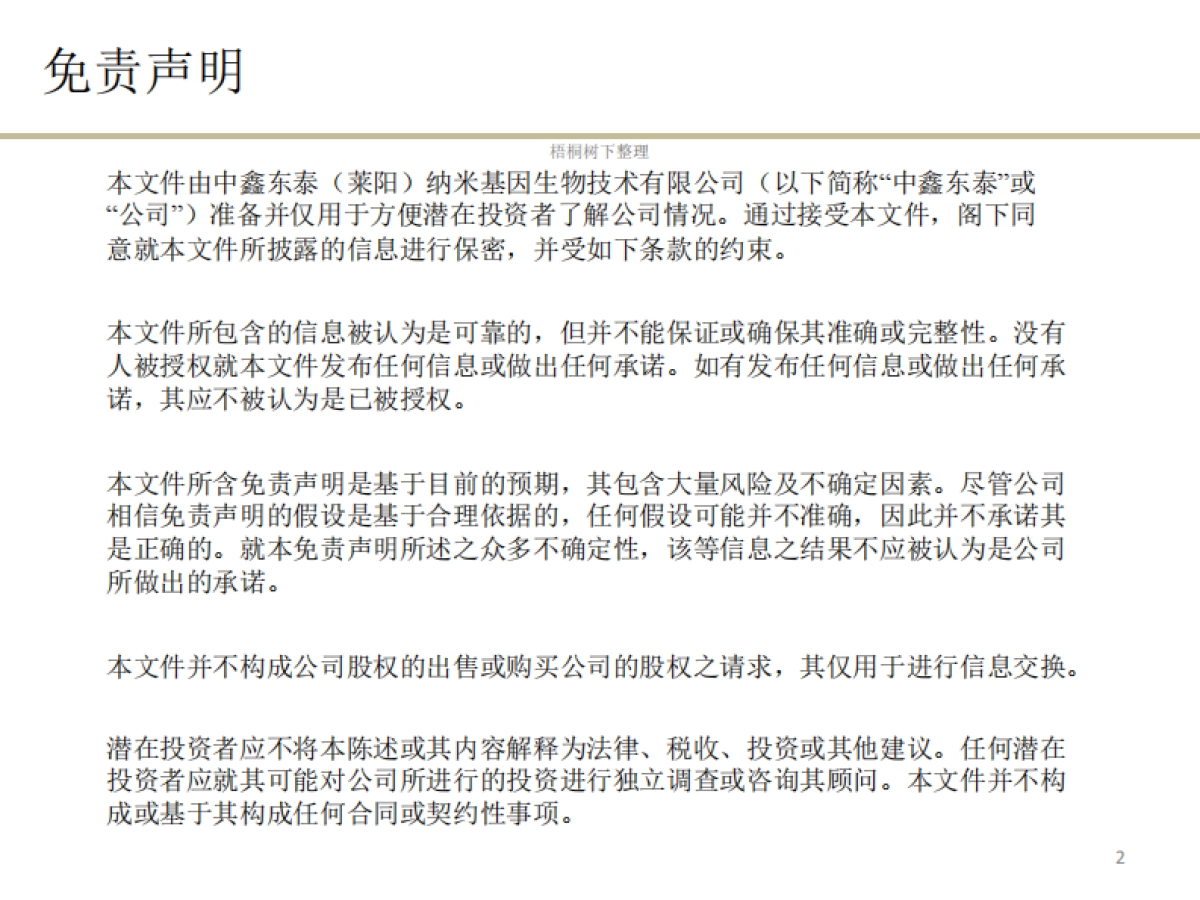 免责声明

梧桐树下整理

本文件由中鑫东泰（莱阳）纳米基因生物技术有限公司（以下简称“中鑫东泰”或“公司”）准备并仅用于方便潜在投资者了解公司情况。通过接受本文件，阁下同意就本文件所披露的信息进行保密，并受如下条款的约束。

本文件所包含的信息被认为是可靠的，但并不能保证或确保其准确或完整性。没有人被授权就本文件发布任何信息或做出任何承诺。如有发布任何信息或做出任何承诺，其应不被认为是已被授权。

本文件所含免责声明是基于目前的预期，其包含大量风险及不确定因素。尽管公司相信免责声明的假设是基于合理依据的，任何假设可能并不准确，因此并不承诺其是正确的。就本免责声明所述之众多不确定性，该等信息之结果不应被认为是公司所做出的承诺。

本文件并不构成公司股权的出售或购买公司的股权之请求，其仅用于进行信息交换。

潜在投资者应不将本陈述或其内容解释为法律、税收、投资或其他建议。任何潜在投资者应就其可能对公司所进行的投资进行独立调查或咨询其顾问。本文件并不构成或基于其构成任何合同或契约性事项。

2